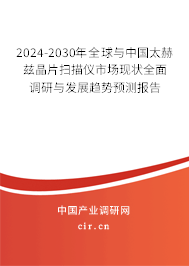 2024-2030年全球与中国太赫兹晶片扫描仪市场现状全面调研与发展趋势预测报告

中国产业调研网

cir.cn